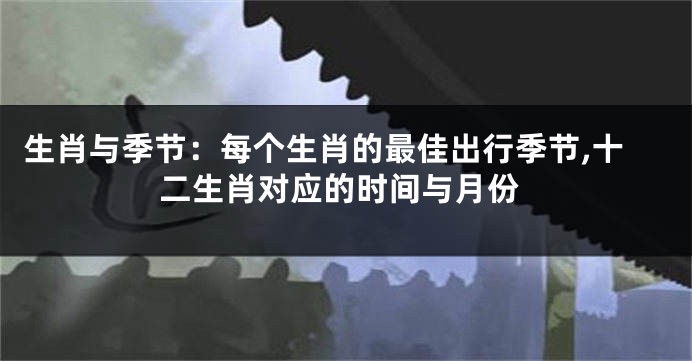 生肖与季节：每个生肖的最佳出行季节,十二生肖对应的时间与月份